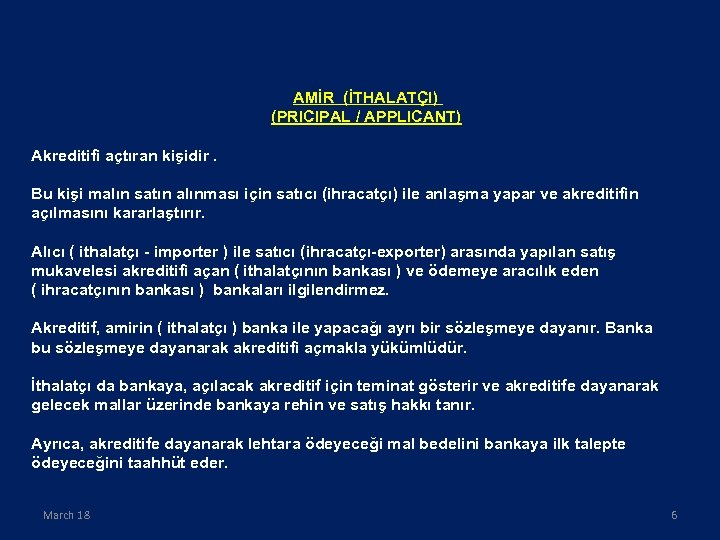 AMİR (İTHALATÇI)
(PRICIPAL / APPLICANT)

Akreditifi açtıran kişidir .

Bu kişi malın satın alınması için satıcı (ihracatçı) ile anlaşma yapar ve akreditifin açılmasını kararlaştırır.

Alıcı ( ithalatçı - importer ) ile satıcı (ihracatçı-exporter) arasında yapılan satış mukavelesi akreditifi açan ( ithalatçının bankası ) ve ödemeye aracılık eden ( ihracatçının bankası ) bankaları ilgilendirmez.

Akreditif, amirin ( ithalatçı ) banka ile yapacağı ayrı bir sözleşmeye dayanır. Banka bu sözleşmeye dayanarak akreditifi açmakla yükümlüdür.

İthalatçı da bankaya, açılacak akreditif için teminat gösterir ve akreditife dayanarak gelecek mallar üzerinde bankaya rehin ve satış hakkı tanır.

Ayrıca, akreditife dayanarak lehtara ödeyeceği mal bedelini bankaya ilk talepte ödeyeceğini taahhüt eder.

March 18

6